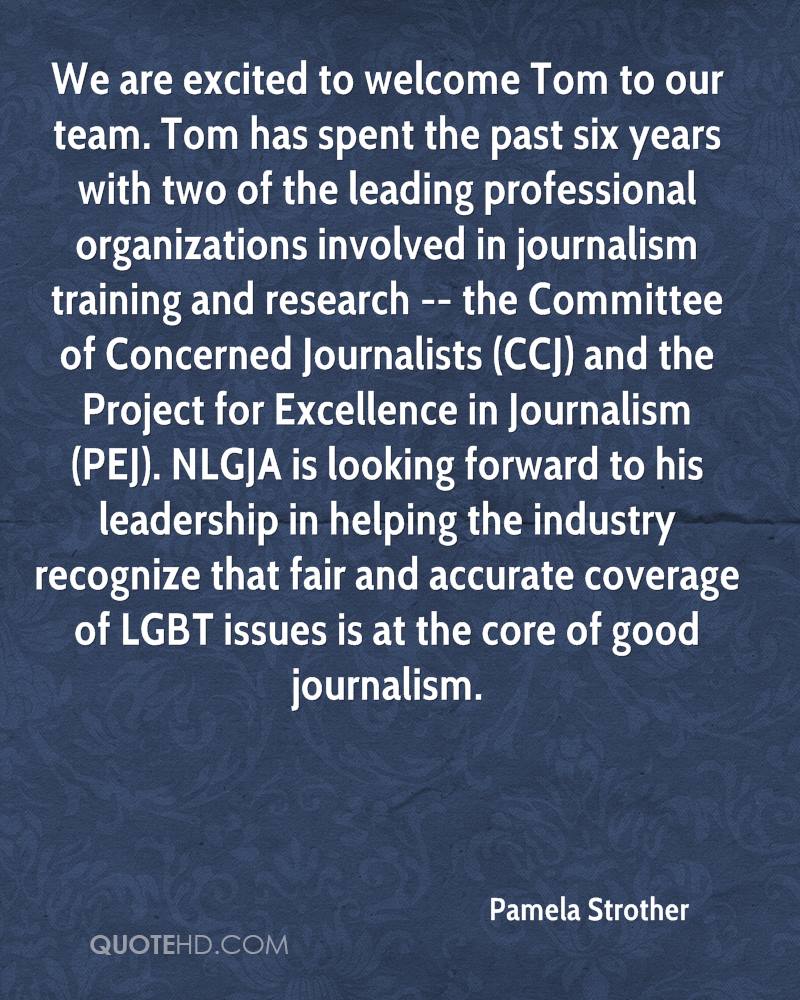 We are excited to welcome Tom to our team. Tom has spent the past six years with two of the leading professional organizations involved in journalism training and research -- the Committee of Concerned Journalists (CCJ) and the Project for Excellence in Journalism (PEJ). NLGJA is looking forward to his leadership in helping the industry recognize that fair and accurate coverage of LGBT issues is at the core of good journalism.

Pamela Strother

QUOTEHD.COM